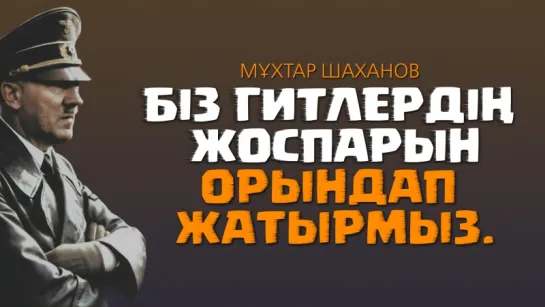 МҰХТАР ШАХАНОВ

БІЗ ГИТЛЕРДІҢ ЖОСПАРЫН ОРЫНДАП ЖАТЫРМЫЗ.